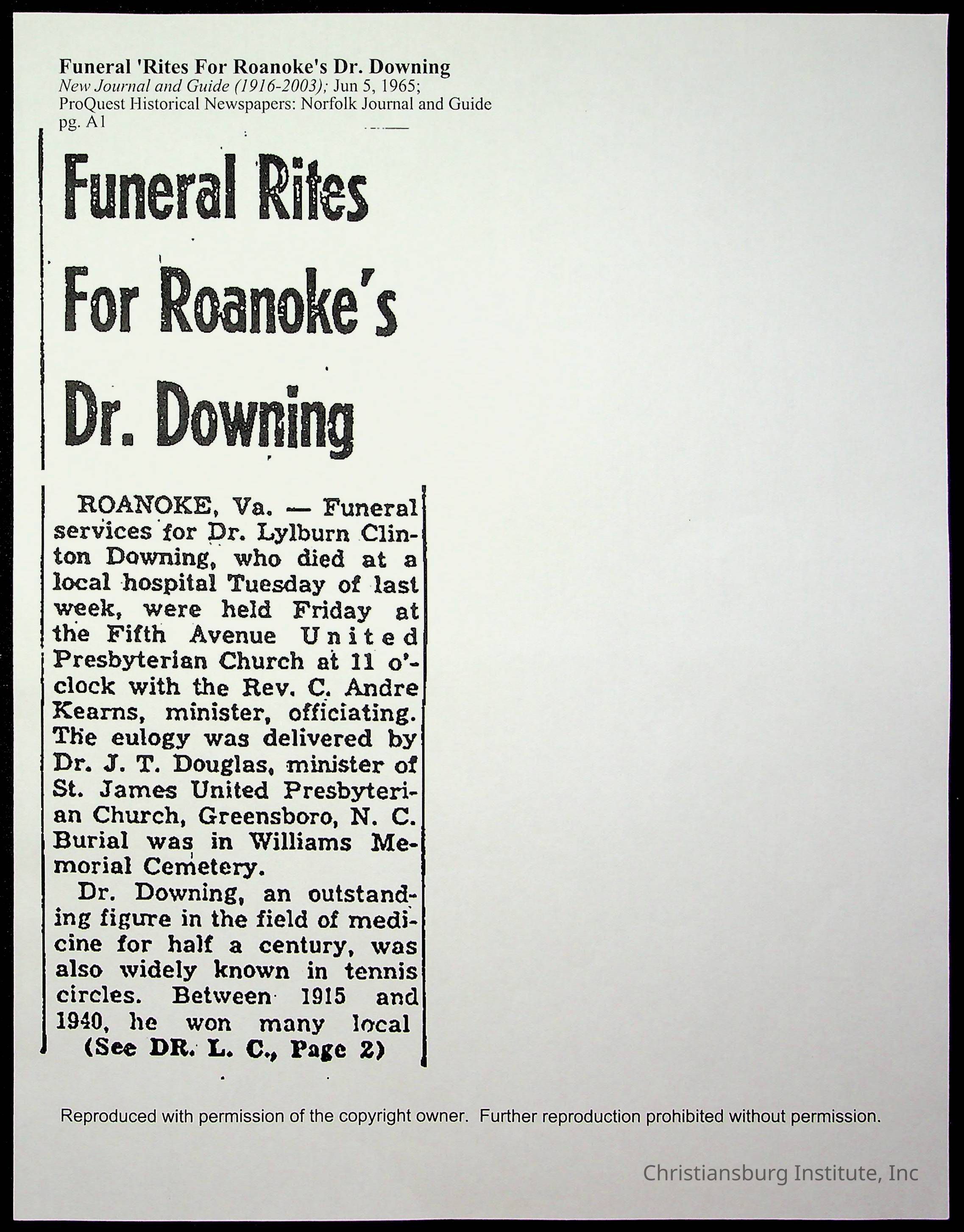 Funeral 'Rites For Roanoke's Dr. Downing
New Journal and Guide (1916-2003); Jun 5, 1965;
ProQuest Historical Newspapers: Norfolk Journal and Guide
pg. A1

Funeral Rites For Roanoke's Dr. Downing

ROANOKE, Va. — Funeral services for Dr. Lylburn Clinton Downing, who died at a local hospital Tuesday of last week, were held Friday at the Fifth Avenue United Presbyterian Church at 11 o'clock with the Rev. C. Andre Kearns, minister, officiating. The eulogy was delivered by Dr. J. T. Douglas, minister of St. James United Presbyterian Church, Greensboro, N. C. Burial was in Williams Memorial Cemetery.

Dr. Downing, an outstanding figure in the field of medicine for half a century, was also widely known in tennis circles. Between 1915 and 1940, he won many local

(See DR. L. C., Page 2)

Reproduced with permission of the copyright owner. Further reproduction prohibited without permission.

Christiansburg Institute, Inc